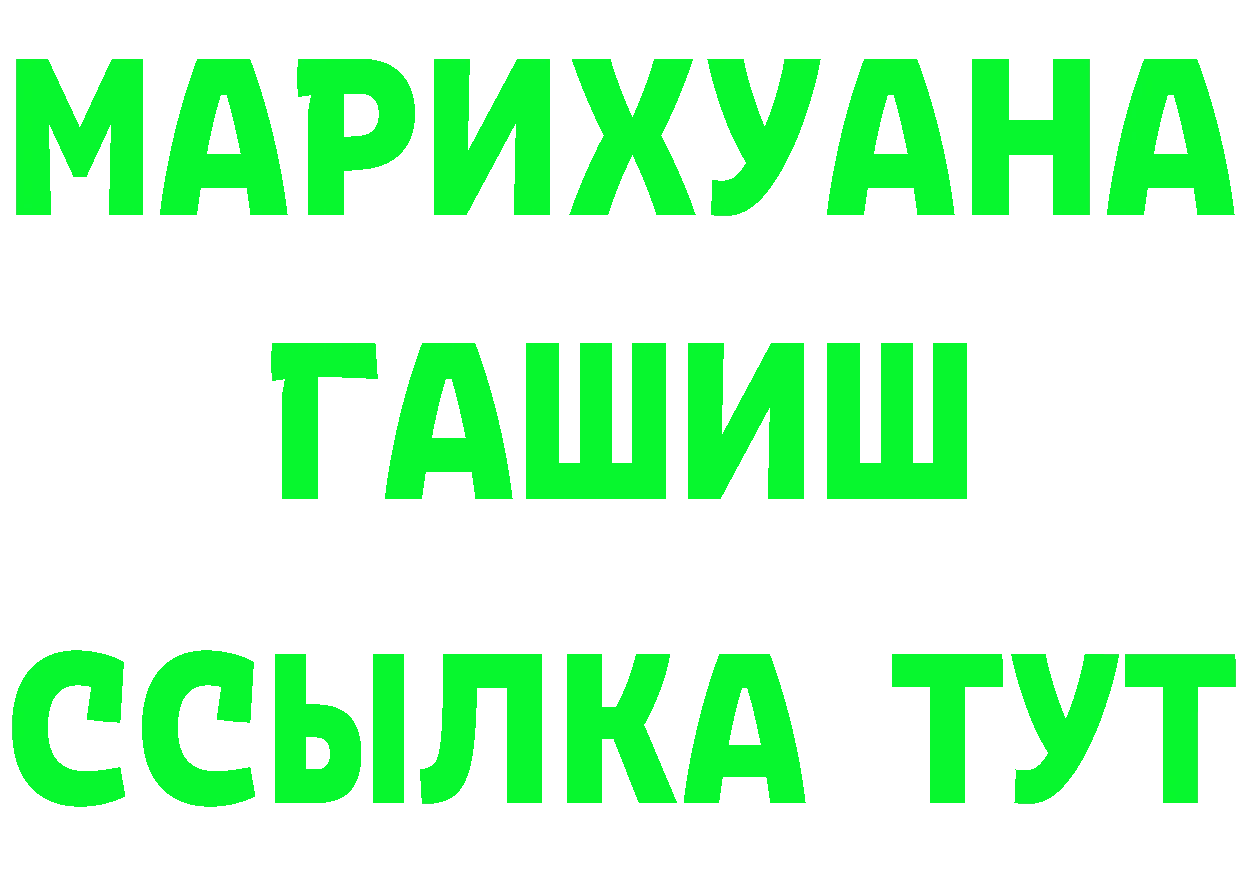 МАРИХУАНА
ГАШИШ
ССЫЛКА ТУТ